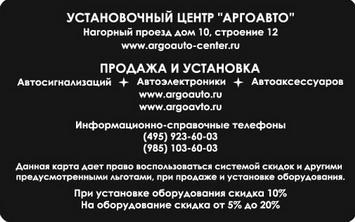 УСТАНОВОЧНЫЙ ЦЕНТР "АРГОАВТО"
Нагорный проезд дом 10, строение 12
www.argoauto-center.ru

ПРОДАЖА И УСТАНОВКА
Автосигнализаций + Автоэлектроники + Автоаксессуаров
www.argoauto.ru
www.argoavto.ru

Информационно-справочные телефоны
(495) 923-60-03
(985) 103-60-03

Данная карта дает право воспользоваться системой скидок и другими предусмотренными льготами, при продаже и установке оборудования.

При установке оборудования скидка 10%
На оборудование скидка от 5% до 20%